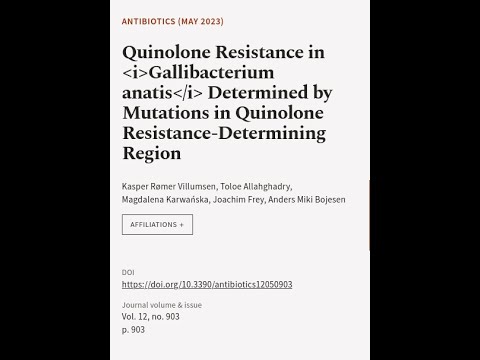 ANTIBIOTICS (MAY 2023)

Quinolone Resistance in <i>Gallibacterium anatis</i> Determined by Mutations in Quinolone Resistance-Determining Region

Kasper Rømer Villumsen, Toloe Allahghadry, Magdalena Karwańska, Joachim Frey, Anders Miki Bojesen

AFFILIATIONS +

DOI
https://doi.org/10.3390/antibiotics12050903

Journal volume & issue
Vol. 12, no. 903
p. 903